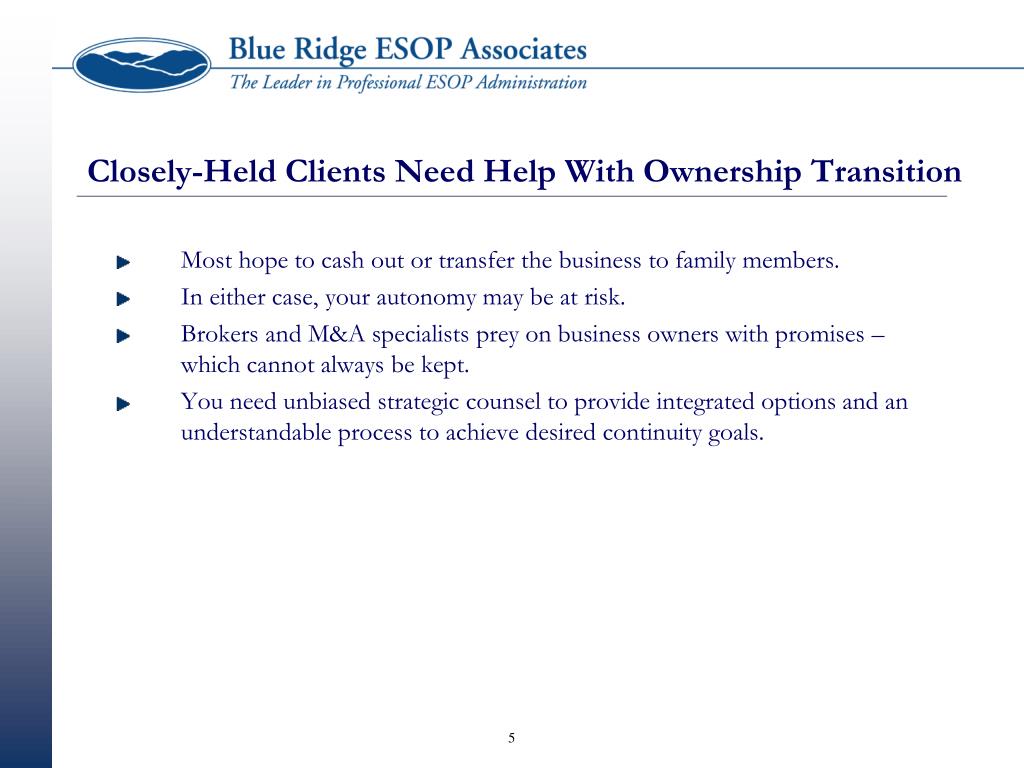 Blue Ridge ESOP Associates
The Leader in Professional ESOP Administration

Closely-Held Clients Need Help With Ownership Transition

Most hope to cash out or transfer the business to family members.

In either case, your autonomy may be at risk.

Brokers and M&A specialists prey on business owners with promises – which cannot always be kept.

You need unbiased strategic counsel to provide integrated options and an understandable process to achieve desired continuity goals.

5